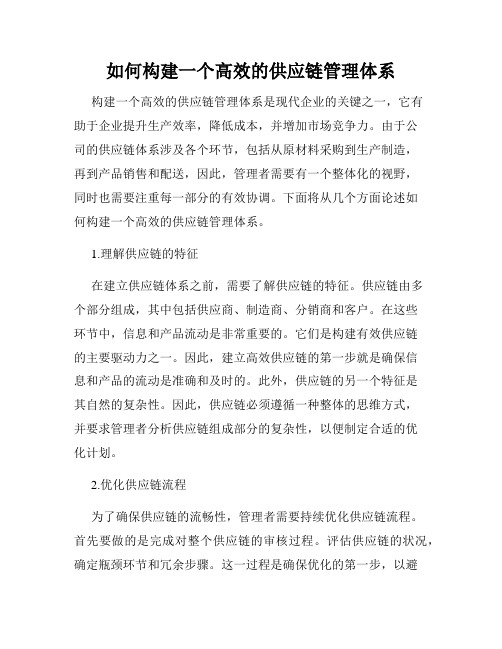 如何构建一个高效的供应链管理体系

构建一个高效的供应链管理体系是现代企业的关键之一，它有助于企业提升生产效率，降低成本，并增加市场竞争力。由于公司的供应链体系涉及各个环节，包括从原材料采购到生产制造，再到产品销售和配送，因此，管理者需要有一个整体化的视野，同时也需要注重每一部分的有效协调。下面将从几个方面论述如何构建一个高效的供应链管理体系。

1.理解供应链的特征

在建立供应链体系之前，需要了解供应链的特征。供应链由多个部分组成，其中包括供应商、制造商、分销商和客户。在这些环节中，信息和产品流动是非常重要的。它们是构建有效供应链的主要驱动力之一。因此，建立高效供应链的第一步就是确保信息和产品的流动是准确和及时的。此外，供应链的另一个特征是其自然的复杂性。因此，供应链必须遵循一种整体的思维方式，并要求管理者分析供应链组成部分的复杂性，以便制定合适的优化计划。

2.优化供应链流程

为了确保供应链的流畅性，管理者需要持续优化供应链流程。首先要做的是完成对整个供应链的审核过程。评估供应链的状况，确定瓶颈环节和冗余步骤。这一过程是确保优化的第一步，以避